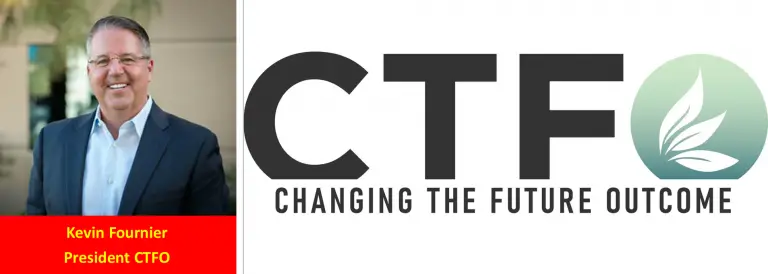 Kevin Fournier
President CTFO

CTFO
CHANGING THE FUTURE OUTCOME